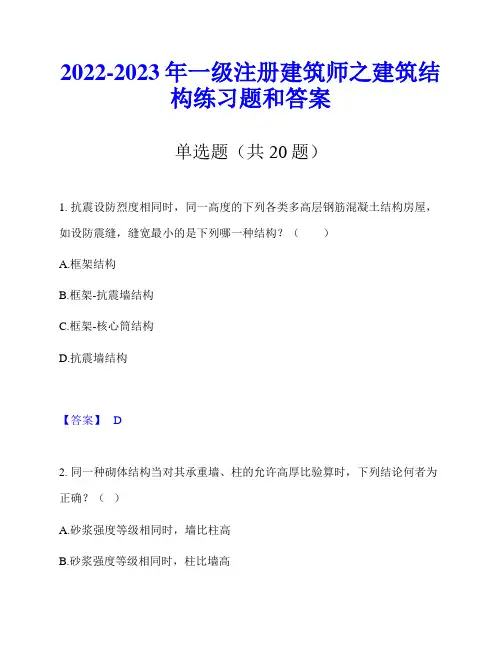 2022-2023 年一级注册建筑师之建筑结构练习题和答案

单选题（共 20 题）

1. 抗震设防烈度相同时，同一高度的下列各类多高层钢筋混凝土结构房屋，如设防震缝，缝宽最小的是下列哪一种结构？（ ）

A.框架结构

B.框架-抗震墙结构

C.框架-核心筒结构

D.抗震墙结构

【答案】 D

2. 同一种砌体结构当对其承重墙、柱的允许高厚比验算时，下列结论何者为正确？（ ）

A.砂浆强度等级相同时，墙比柱高

B.砂浆强度等级相同时，柱比墙高